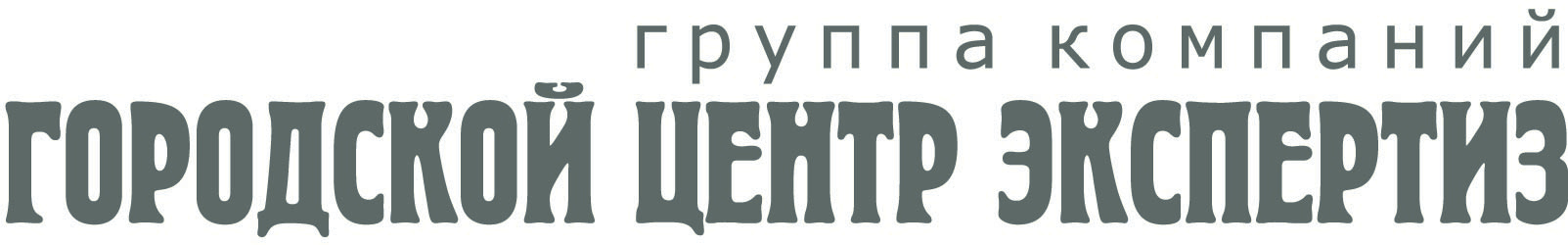 группа компаний
ГОРОДСКОЙ ЦЕНТР ЭКСПЕРТИЗ